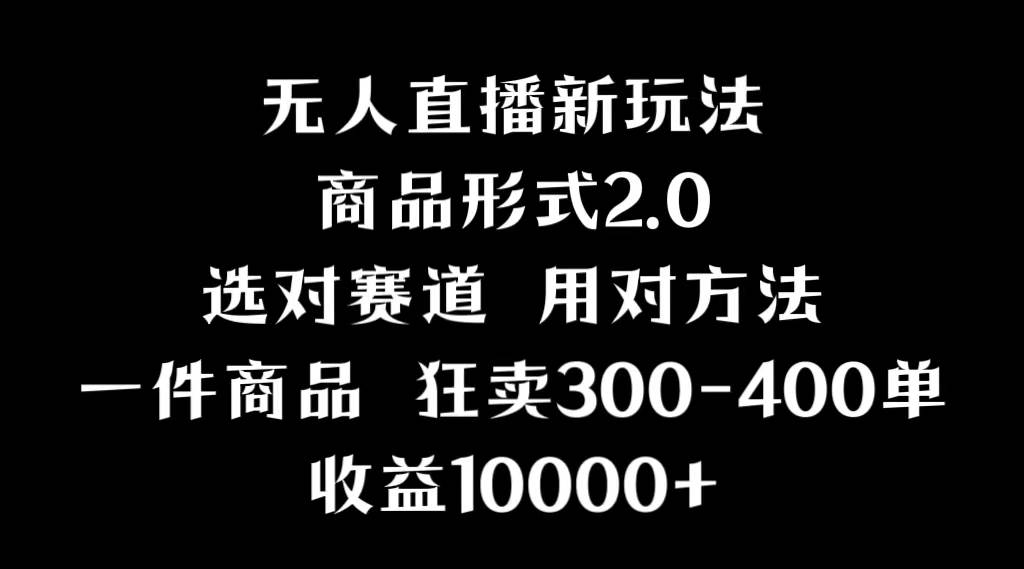 无人直播新玩法
商品形式2.0
选对赛道 用对方法
一件商品 狂卖300-400单
收益10000+